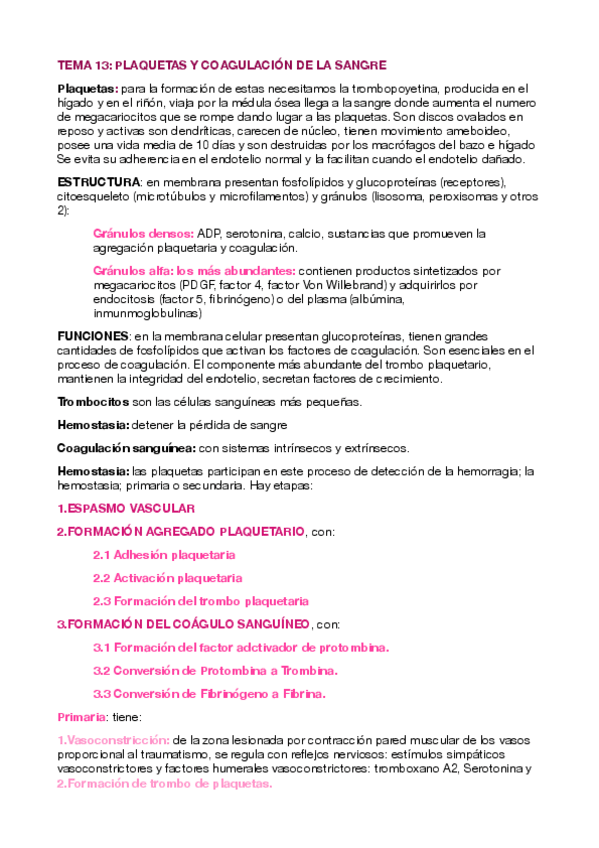 TEMA 13: PLAQUETAS Y COAGULACIÓN DE LA SANGRE

Plaquetas: para la formación de estas necesitamos la trombopoyetina, producida en el hígado y en el riñón, viaja por la médula ósea llega a la sangre donde aumenta el numero de megacariocitos que se rompe dando lugar a las plaquetas. Son discos ovalados en reposo y activas son dendríticas, carecen de núcleo, tienen movimiento ameboideo, posee una vida media de 10 días y son destruidas por los macrófagos del bazo e hígado Se evita su adherencia en el endotelio normal y la facilitan cuando el endotelio dañado.

ESTRUCTURA: en membrana presentan fosfolípidos y glucoproteínas (receptores), citoesqueleto (microtúbulos y microfilamentos) y gránulos (lisosoma, peroxisomas y otros 2):

Gránulos densos: ADP, serotonina, calcio, sustancias que promueven la agregación plaquetaria y coagulación.

Gránulos alfa: los más abundantes: contienen productos sintetizados por megacariocitos (PDGF, factor 4, factor Von Willebrand) y adquirirlos por endocitosis (factor 5, fibrinógeno) o del plasma (albúmina, inmunmoglobulinas)

FUNCIONES: en la membrana celular presentan glucoproteínas, tienen grandes cantidades de fosfolípidos que activan los factores de coagulación. Son esenciales en el proceso de coagulación. El componente más abundante del trombo plaquetario, mantienen la integridad del endotelio, secretan factores de crecimiento.

Trombocitos son las células sanguíneas más pequeñas.

Hemostasia: detener la pérdida de sangre

Coagulación sanguínea: con sistemas intrínsecos y extrínsecos.

Hemostasia: las plaquetas participan en este proceso de detección de la hemorragia; la hemostasia; primaria o secundaria. Hay etapas:

1.ESPASMO VASCULAR

2.FORMACIÓN AGREGADO PLAQUETARIO, con:

2.1 Adhesión plaquetaria

2.2 Activación plaquetaria

2.3 Formación del trombo plaquetaria

3.FORMACIÓN DEL COÁGULO SANGUÍNEO, con:

3.1 Formación del factor adctivador de protombina.

3.2 Conversión de Protombina a Trombina.

3.3 Conversión de Fibrinógeno a Fibrina.

Primaria: tiene:

1.Vasoconstricción: de la zona lesionada por contracción pared muscular de los vasos proporcional al traumatismo, se regula con reflejos nerviosos: estímulos simpáticos vasoconstrictores y factores humerales vasoconstrictores: tromboxano A2, Serotonina y
2.Formación de trombo de plaquetas.